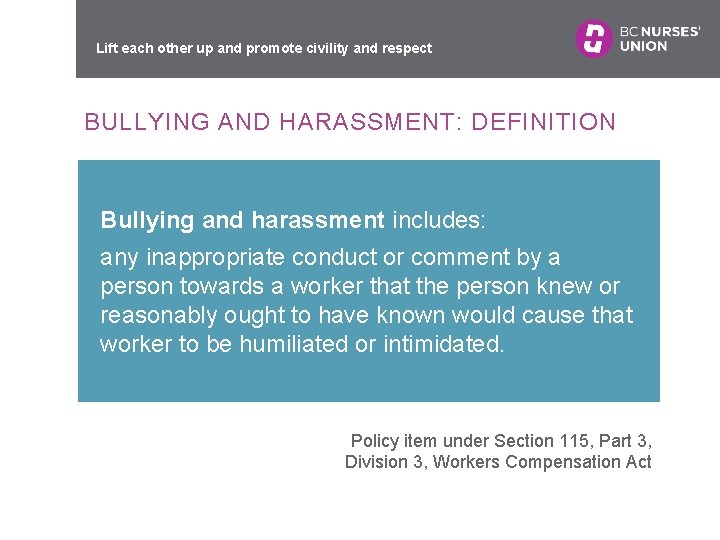 Lift each other up and promote civility and respect

BC NURSES'
UNION

BULLYING AND HARASSMENT: DEFINITION

Bullying and harassment includes:

any inappropriate conduct or comment by a person towards a worker that the person knew or reasonably ought to have known would cause that worker to be humiliated or intimidated.

Policy item under Section 115, Part 3,
Division 3, Workers Compensation Act